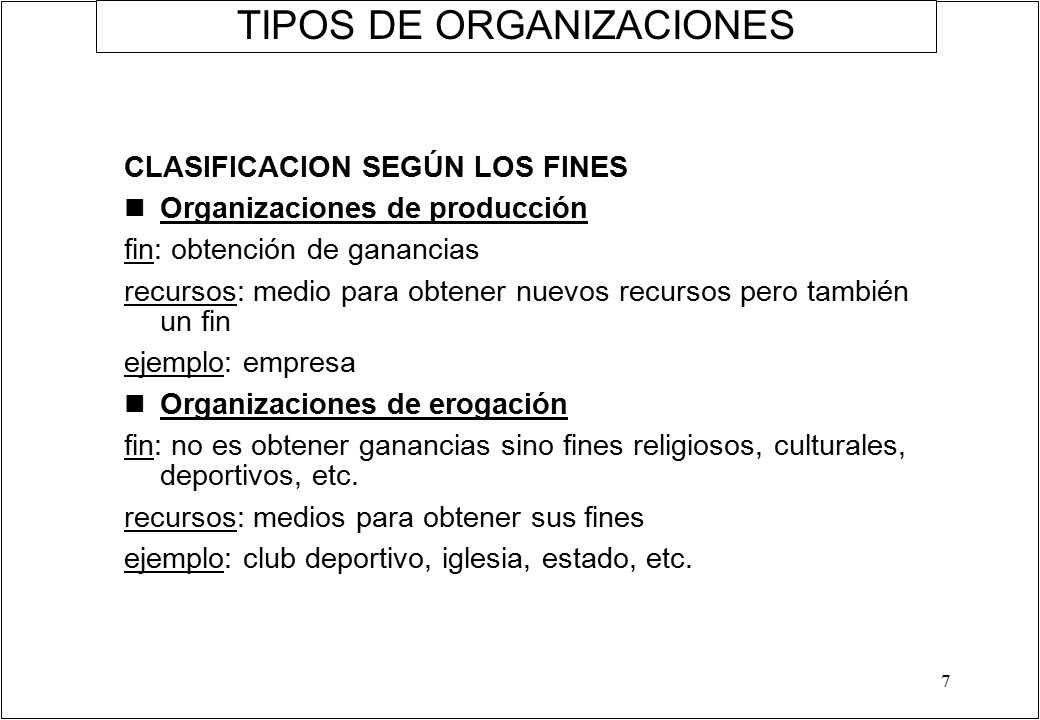 TIPOS DE ORGANIZACIONES

CLASIFICACION SEGÚN LOS FINES

Organizaciones de producción

fin: obtención de ganancias

recursos: medio para obtener nuevos recursos pero también un fin

ejemplo: empresa

Organizaciones de erogación

fin: no es obtener ganancias sino fines religiosos, culturales, deportivos, etc.

recursos: medios para obtener sus fines

ejemplo: club deportivo, iglesia, estado, etc.

7